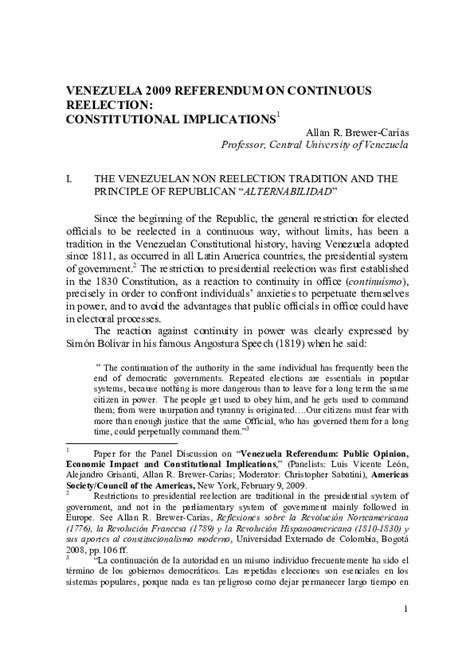 VENEZUELA 2009 REFERENDUM ON CONTINUOUS REELECTION:
CONSTITUTIONAL IMPLICATIONS$^1$

Allan R. Brewer-Carías
Professor, Central University of Venezuela

I. THE VENEZUELAN NON REELECTION TRADITION AND THE PRINCIPLE OF REPUBLICAN "ALTERNABILIDAD"

Since the beginning of the Republic, the general restriction for elected officials to be reelected in a continuous way, without limits, has been a tradition in the Venezuelan Constitutional history, having Venezuela adopted since 1811, as occurred in all Latin America countries, the presidential system of government.$^2$ The restriction to presidential reelection was first established in the 1830 Constitution, as a reaction to continuity in office (continuismo), precisely in order to confront individuals' anxieties to perpetuate themselves in power, and to avoid the advantages that public officials in office could have in electoral processes.

The reaction against continuity in power was clearly expressed by Simón Bolívar in his famous Angostura Speech (1819) when he said:

" The continuation of the authority in the same individual has frequently been the end of democratic governments. Repeated elections are essentials in popular systems, because nothing is more dangerous than to leave for a long term the same citizen in power. The people get used to obey him, and he gets used to command them; from were usurpation and tyranny is originated….Our citizens must fear with more than enough justice that the same Official, who has governed them for a long time, could perpetually command them."$^3$

$^1$ Paper for the Panel Discussion on "Venezuela Referendum: Public Opinion, Economic Impact and Constitutional Implications," (Panelists: Luis Vicente León, Alejandro Grisanti, Allan R. Brewer-Carías; Moderator: Christopher Sabatini), Americas Society/Council of the Americas, New York, February 9, 2009.

$^2$ Restrictions to presidential reelection are traditional in the presidential system of government, and not in the parliamentary system of government mainly followed in Europe. See Allan R. Brewer-Carías, Reflexiones sobre la Revolución Norteamericana (1776), la Revolución Francesa (1789) y la Revolución Hispanoamericana (1810-1830) y sus aportes al constitucionalismo moderno, Universidad Externado de Colombia, Bogotá 2008, pp. 106 ff.

$^3$ "La continuación de la autoridad en un mismo individuo frecuentemente ha sido el término de los gobiernos democráticos. Las repetidas elecciones son esenciales en los sistemas populares, porque nada es tan peligroso como dejar permanecer largo tiempo en

1